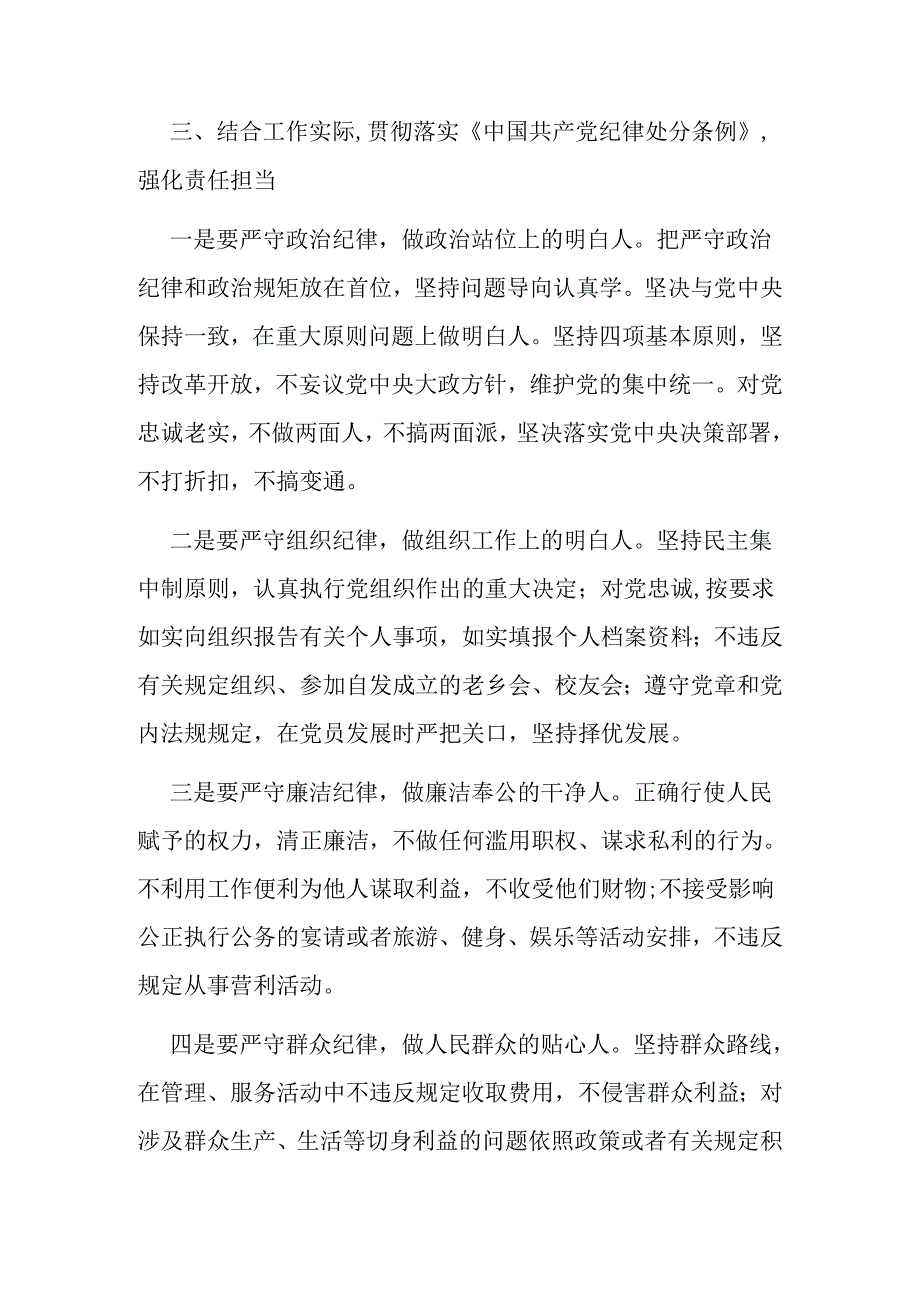 三、结合工作实际,贯彻落实《中国共产党纪律处分条例》，强化责任担当

一是要严守政治纪律，做政治站位上的明白人。把严守政治纪律和政治规矩放在首位，坚持问题导向认真学。坚决与党中央保持一致，在重大原则问题上做明白人。坚持四项基本原则，坚持改革开放，不妄议党中央大政方针，维护党的集中统一。对党忠诚老实，不做两面人，不搞两面派，坚决落实党中央决策部署，不打折扣，不搞变通。

二是要严守组织纪律，做组织工作上的明白人。坚持民主集中制原则，认真执行党组织作出的重大决定；对党忠诚,按要求如实向组织报告有关个人事项，如实填报个人档案资料；不违反有关规定组织、参加自发成立的老乡会、校友会；遵守党章和党内法规规定，在党员发展时严把关口，坚持择优发展。

三是要严守廉洁纪律，做廉洁奉公的干净人。正确行使人民赋予的权力，清正廉洁，不做任何滥用职权、谋求私利的行为。不利用工作便利为他人谋取利益，不收受他们财物;不接受影响公正执行公务的宴请或者旅游、健身、娱乐等活动安排，不违反规定从事营利活动。

四是要严守群众纪律，做人民群众的贴心人。坚持群众路线，在管理、服务活动中不违反规定收取费用，不侵害群众利益；对涉及群众生产、生活等切身利益的问题依照政策或者有关规定积